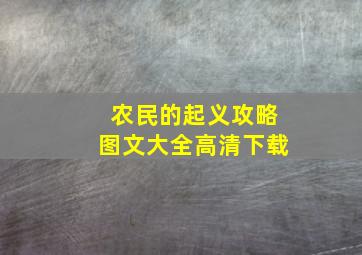 农民的起义攻略
图文大全高清下载